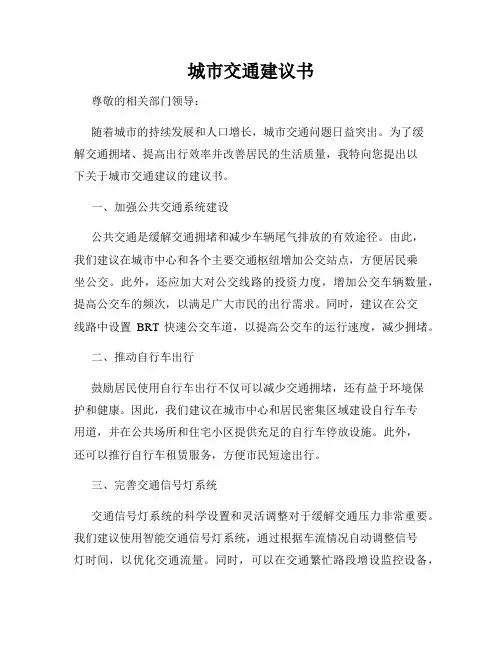 城市交通建议书

尊敬的相关部门领导：

随着城市的持续发展和人口增长，城市交通问题日益突出。为了缓解交通拥堵、提高出行效率并改善居民的生活质量，我特向您提出以下关于城市交通建议的建议书。

一、加强公共交通系统建设

公共交通是缓解交通拥堵和减少车辆尾气排放的有效途径。由此，我们建议在城市中心和各个主要交通枢纽增加公交站点，方便居民乘坐公交。此外，还应加大对公交线路的投资力度，增加公交车辆数量，提高公交车的频次，以满足广大市民的出行需求。同时，建议在公交线路中设置 BRT 快速公交车道，以提高公交车的运行速度，减少拥堵。

二、推动自行车出行

鼓励居民使用自行车出行不仅可以减少交通拥堵，还有益于环境保护和健康。因此，我们建议在城市中心和居民密集区域建设自行车专用道，并在公共场所和住宅小区提供充足的自行车停放设施。此外，还可以推行自行车租赁服务，方便市民短途出行。

三、完善交通信号灯系统

交通信号灯系统的科学设置和灵活调整对于缓解交通压力非常重要。我们建议使用智能交通信号灯系统，通过根据车流情况自动调整信号灯时间，以优化交通流量。同时，可以在交通繁忙路段增设监控设备，